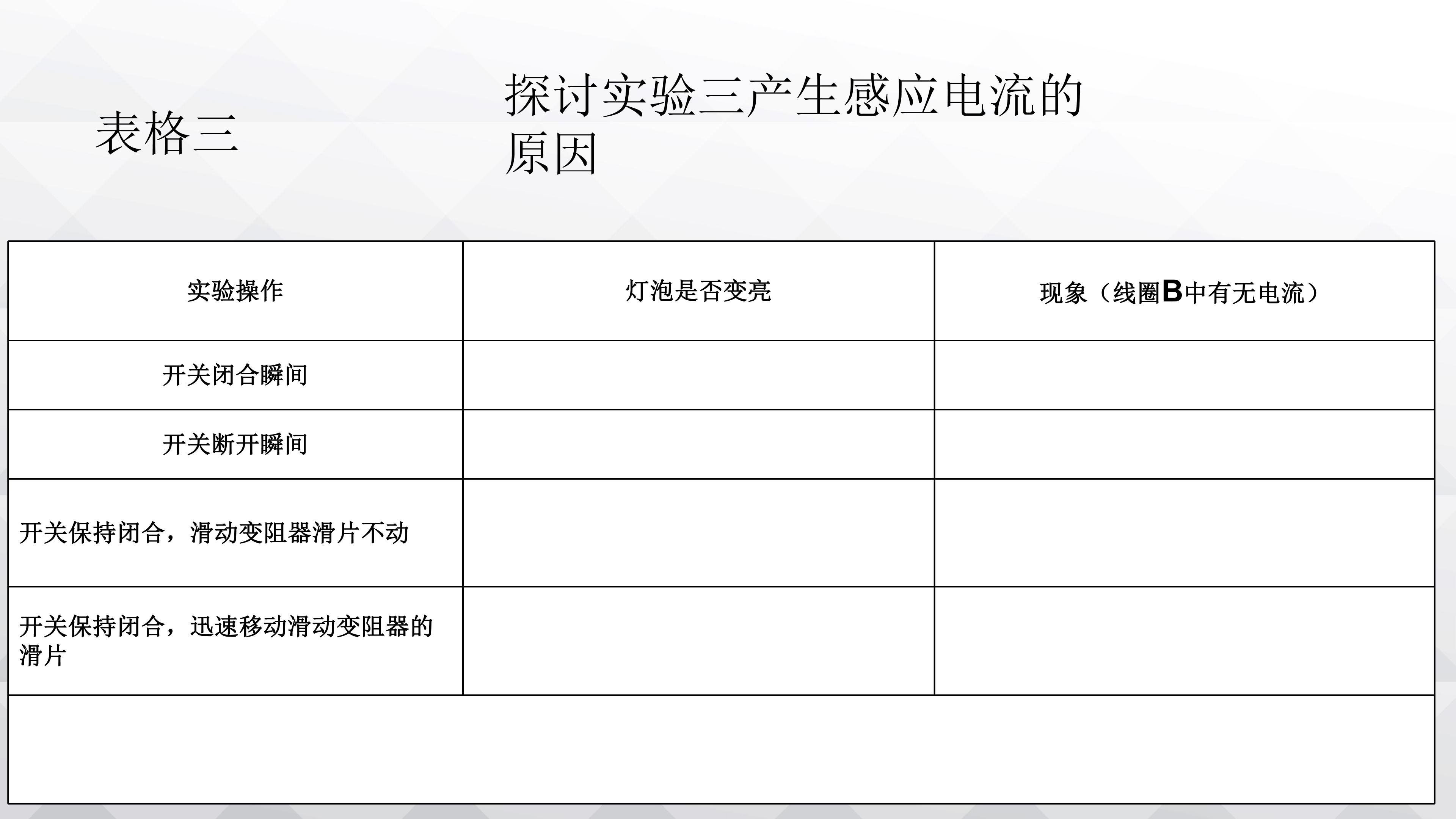 表格三

探讨实验三产生感应电流的原因

| 实验操作 | 灯泡是否变亮 | 现象（线圈B中有无电流） |
|---|---|---|
| 开关闭合瞬间 |  |  |
| 开关断开瞬间 |  |  |
| 开关保持闭合，滑动变阻器滑片不动 |  |  |
| 开关保持闭合，迅速移动滑动变阻器的滑片 |  |  |
|  |  |  |